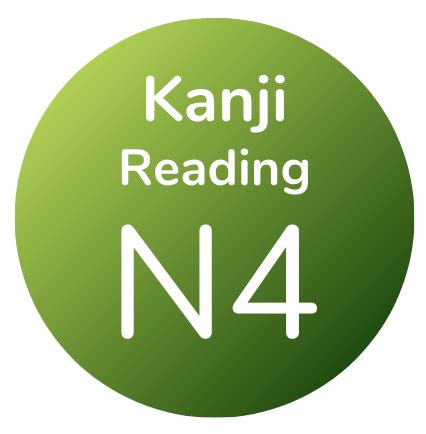 Kanji
Reading
N4